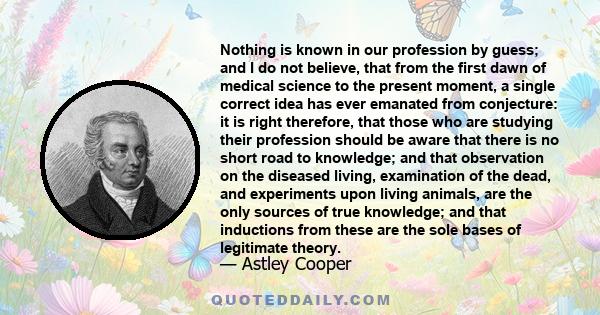 Nothing is known in our profession by guess; and I do not believe, that from the first dawn of medical science to the present moment, a single correct idea has ever emanated from conjecture: it is right therefore, that those who are studying their profession should be aware that there is no short road to knowledge; and that observation on the diseased living, examination of the dead, and experiments upon living animals, are the only sources of true knowledge; and that inductions from these are the sole bases of legitimate theory.

— Astley Cooper

QUOTEDDAILY.COM